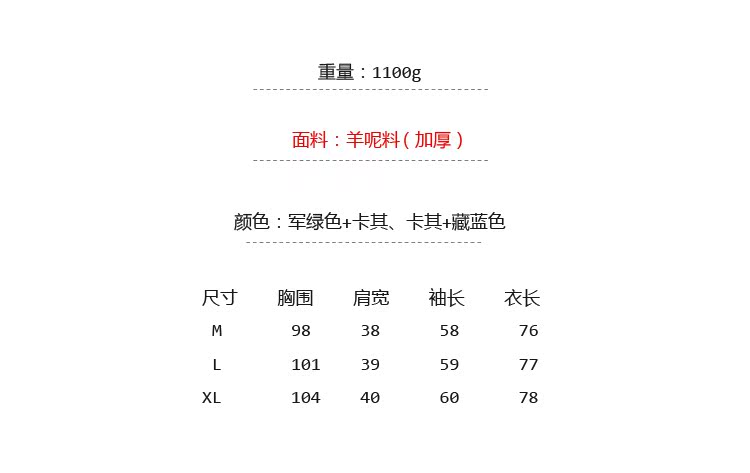 重量：1100g

面料：羊呢料（加厚）

颜色：军绿色+卡其、卡其+藏蓝色

| 尺寸 | 胸围 | 肩宽 | 袖长 | 衣长 |
|---|---|---|---|---|
| M | 98 | 38 | 58 | 76 |
| L | 101 | 39 | 59 | 77 |
| XL | 104 | 40 | 60 | 78 |